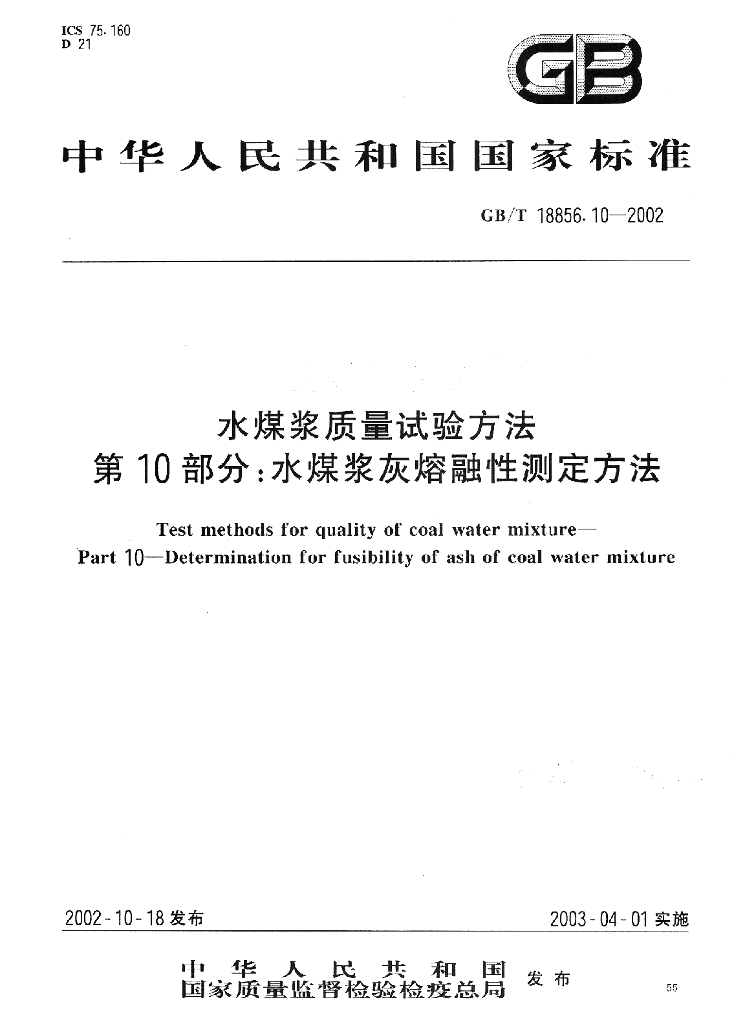 ICS 75.160
D 21

GB

中华人民共和国国家标准

GB/T 18856.10—2002

水煤浆质量试验方法
第10部分:水煤浆灰熔融性测定方法

Test methods for quality of coal water mixture—
Part 10—Determination for fusibility of ash of coal water mixture

2002-10-18发布

2003-04-01实施

中华人民共和国
国家质量监督检验检疫总局
发布

55